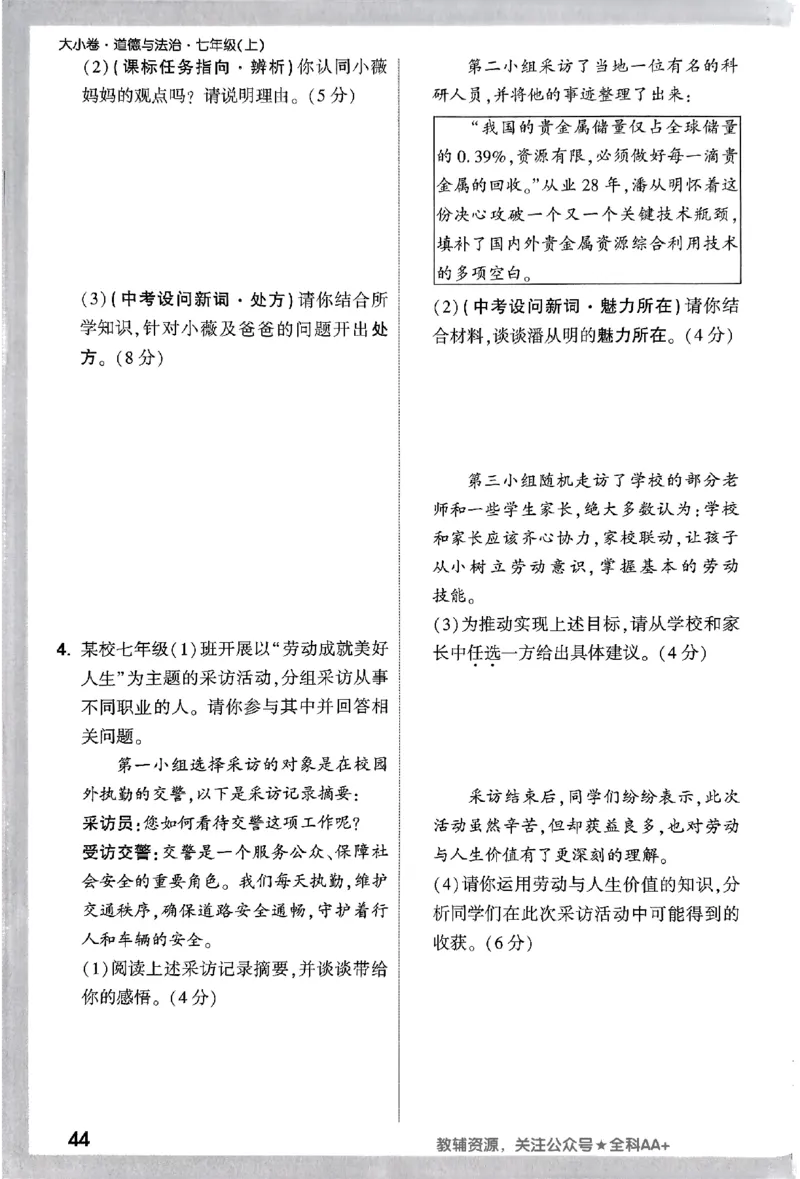 大小卷·道德与法治·七年级(上)

(2)(课标任务指向·辨析)你认同小薇妈妈的观点吗？请说明理由。(5分)

(3)(中考设问新词·处方)请你结合所学知识，针对小薇及爸爸的问题开出处方。(8分)

4. 某校七年级(1)班开展以“劳动成就美好人生”为主题的采访活动，分组采访从事不同职业的人。请你参与其中并回答相关问题。

第一小组选择采访的对象是在校园外执勤的交警，以下是采访记录摘要：

采访员：您如何看待交警这项工作呢？

受访交警：交警是一个服务公众、保障社会安全的重要角色。我们每天执勤，维护交通秩序，确保道路安全通畅，守护着行人和车辆的安全。

(1)阅读上述采访记录摘要，并谈谈带给你的感悟。(4分)

第二小组采访了当地一位有名的科研人员，并将他的事迹整理了出来：

“我国的贵金属储量仅占全球储量的0.39%，资源有限，必须做好每一滴贵金属的回收。”从业28年，潘从明怀着这份决心攻破一个又一个关键技术瓶颈，填补了国内外贵金属资源综合利用技术的多项空白。

(2)(中考设问新词·魅力所在)请你结合材料，谈谈潘从明的魅力所在。(4分)

第三小组随机走访了学校的部分老师和一些学生家长，绝大多数认为：学校和家长应该齐心协力，家校联动，让孩子从小树立劳动意识，掌握基本的劳动技能。

(3)为推动实现上述目标，请从学校和家长中任选一方给出具体建议。(4分)

采访结束后，同学们纷纷表示，此次活动虽然辛苦，但却获益良多，也对劳动与人生价值有了更深刻的理解。

(4)请你运用劳动与人生价值的知识，分析同学们在此次采访活动中可能得到的收获。(6分)

44

教辅资源，关注公众号★全科AA+